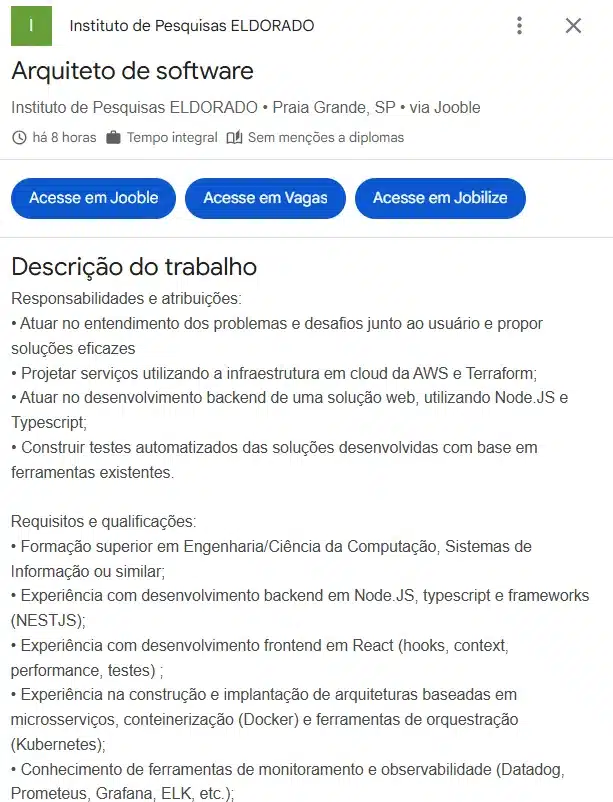 I

Instituto de Pesquisas ELDORADO

Arquiteto de software

Instituto de Pesquisas ELDORADO • Praia Grande, SP • via Jooble

há 8 horas Tempo integral Sem menções a diplomas

Acesse em Jooble Acesse em Vagas Acesse em Jobilize

Descrição do trabalho

Responsabilidades e atribuições:
• Atuar no entendimento dos problemas e desafios junto ao usuário e propor soluções eficazes
• Projetar serviços utilizando a infraestrutura em cloud da AWS e Terraform;
• Atuar no desenvolvimento backend de uma solução web, utilizando Node.JS e Typescript;
• Construir testes automatizados das soluções desenvolvidas com base em ferramentas existentes.

Requisitos e qualificações:
• Formação superior em Engenharia/Ciência da Computação, Sistemas de Informação ou similar;
• Experiência com desenvolvimento backend em Node.JS, typescript e frameworks (NESTJS);
• Experiência com desenvolvimento frontend em React (hooks, context, performance, testes) ;
• Experiência na construção e implantação de arquiteturas baseadas em microsserviços, conteinerização (Docker) e ferramentas de orquestração (Kubernetes);
• Conhecimento de ferramentas de monitoramento e observabilidade (Datadog, Prometeus, Grafana, ELK, etc.);